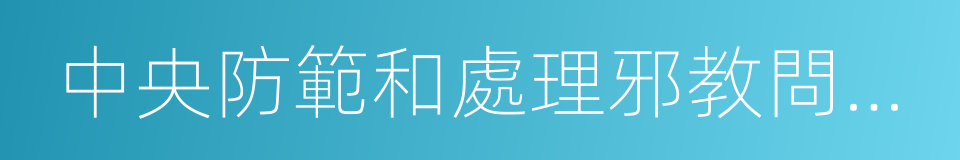 中央防範和處理邪教問...